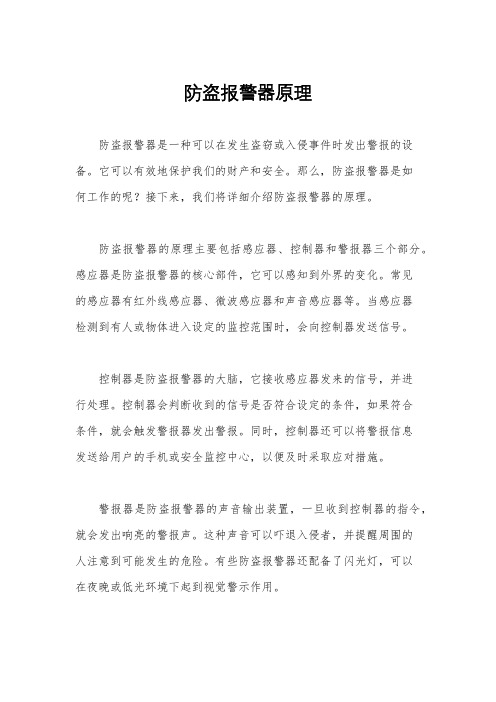 防盗报警器原理

防盗报警器是一种可以在发生盗窃或入侵事件时发出警报的设备。它可以有效地保护我们的财产和安全。那么，防盗报警器是如何工作的呢？接下来，我们将详细介绍防盗报警器的原理。

防盗报警器的原理主要包括感应器、控制器和警报器三个部分。感应器是防盗报警器的核心部件，它可以感知到外界的变化。常见的感应器有红外线感应器、微波感应器和声音感应器等。当感应器检测到有人或物体进入设定的监控范围时，会向控制器发送信号。

控制器是防盗报警器的大脑，它接收感应器发来的信号，并进行处理。控制器会判断收到的信号是否符合设定的条件，如果符合条件，就会触发警报器发出警报。同时，控制器还可以将警报信息发送给用户的手机或安全监控中心，以便及时采取应对措施。

警报器是防盗报警器的声音输出装置，一旦收到控制器的指令，就会发出响亮的警报声。这种声音可以吓退入侵者，并提醒周围的人注意到可能发生的危险。有些防盗报警器还配备了闪光灯，可以在夜晚或低光环境下起到视觉警示作用。